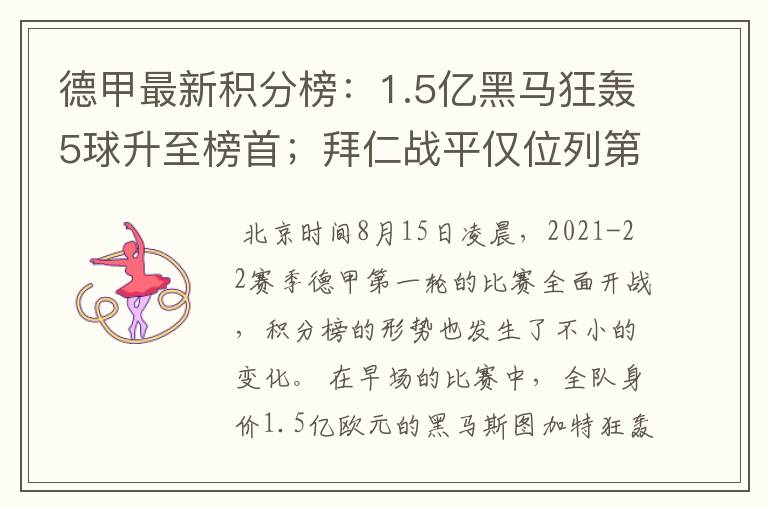 德甲最新积分榜：1.5亿黑马狂轰5球升至榜首；拜仁战平仅位列第

北京时间8月15日凌晨，2021-22赛季德甲第一轮的比赛全面开战，积分榜的形势也发生了不小的变化。在早场的比赛中，全队身价1.5亿欧元的黑马斯图加特狂轰